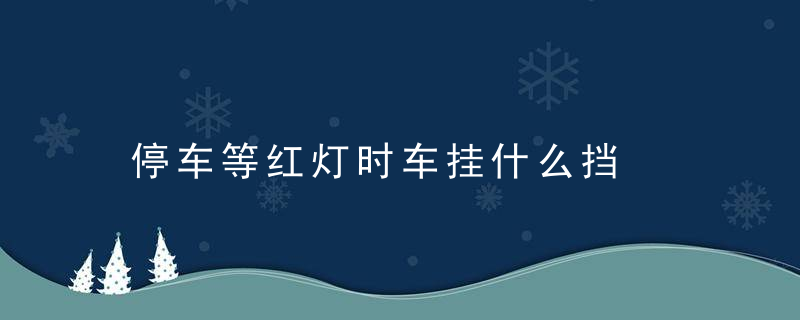 停车等红灯时车挂什么挡